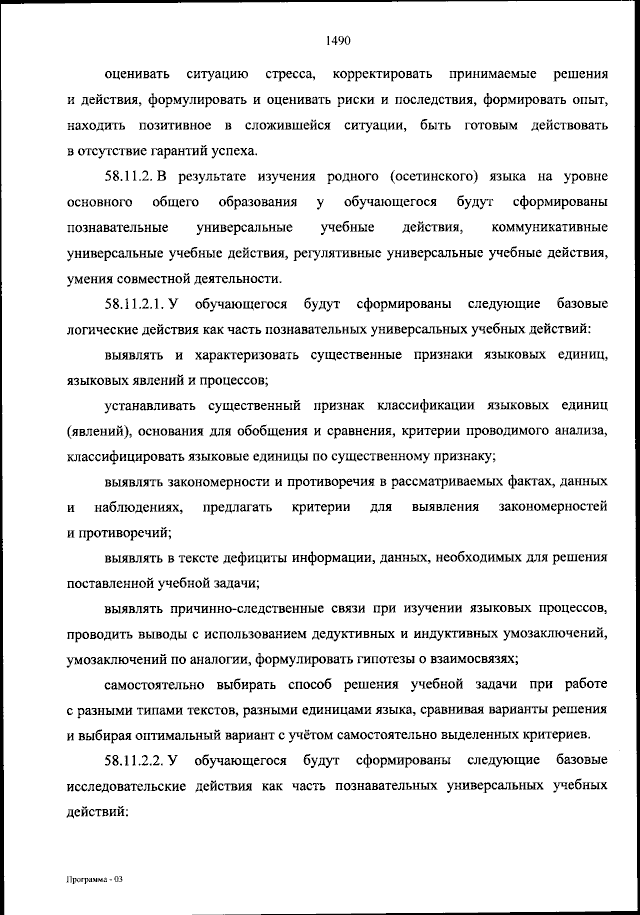 1490

оценивать ситуацию стресса, корректировать принимаемые решения и действия, формулировать и оценивать риски и последствия, формировать опыт, находить позитивное в сложившейся ситуации, быть готовым действовать в отсутствие гарантий успеха.

58.11.2. В результате изучения родного (осетинского) языка на уровне основного общего образования у обучающегося будут сформированы познавательные универсальные учебные действия, коммуникативные универсальные учебные действия, регулятивные универсальные учебные действия, умения совместной деятельности.

58.11.2.1. У обучающегося будут сформированы следующие базовые логические действия как часть познавательных универсальных учебных действий:

выявлять и характеризовать существенные признаки языковых единиц, языковых явлений и процессов;

устанавливать существенный признак классификации языковых единиц (явлений), основания для обобщения и сравнения, критерии проводимого анализа, классифицировать языковые единицы по существенному признаку;

выявлять закономерности и противоречия в рассматриваемых фактах, данных и наблюдениях, предлагать критерии для выявления закономерностей и противоречий;

выявлять в тексте дефициты информации, данных, необходимых для решения поставленной учебной задачи;

выявлять причинно-следственные связи при изучении языковых процессов, проводить выводы с использованием дедуктивных и индуктивных умозаключений, умозаключений по аналогии, формулировать гипотезы о взаимосвязях;

самостоятельно выбирать способ решения учебной задачи при работе с разными типами текстов, разными единицами языка, сравнивая варианты решения и выбирая оптимальный вариант с учётом самостоятельно выделенных критериев.

58.11.2.2. У обучающегося будут сформированы следующие базовые исследовательские действия как часть познавательных универсальных учебных действий:

Программа - 03